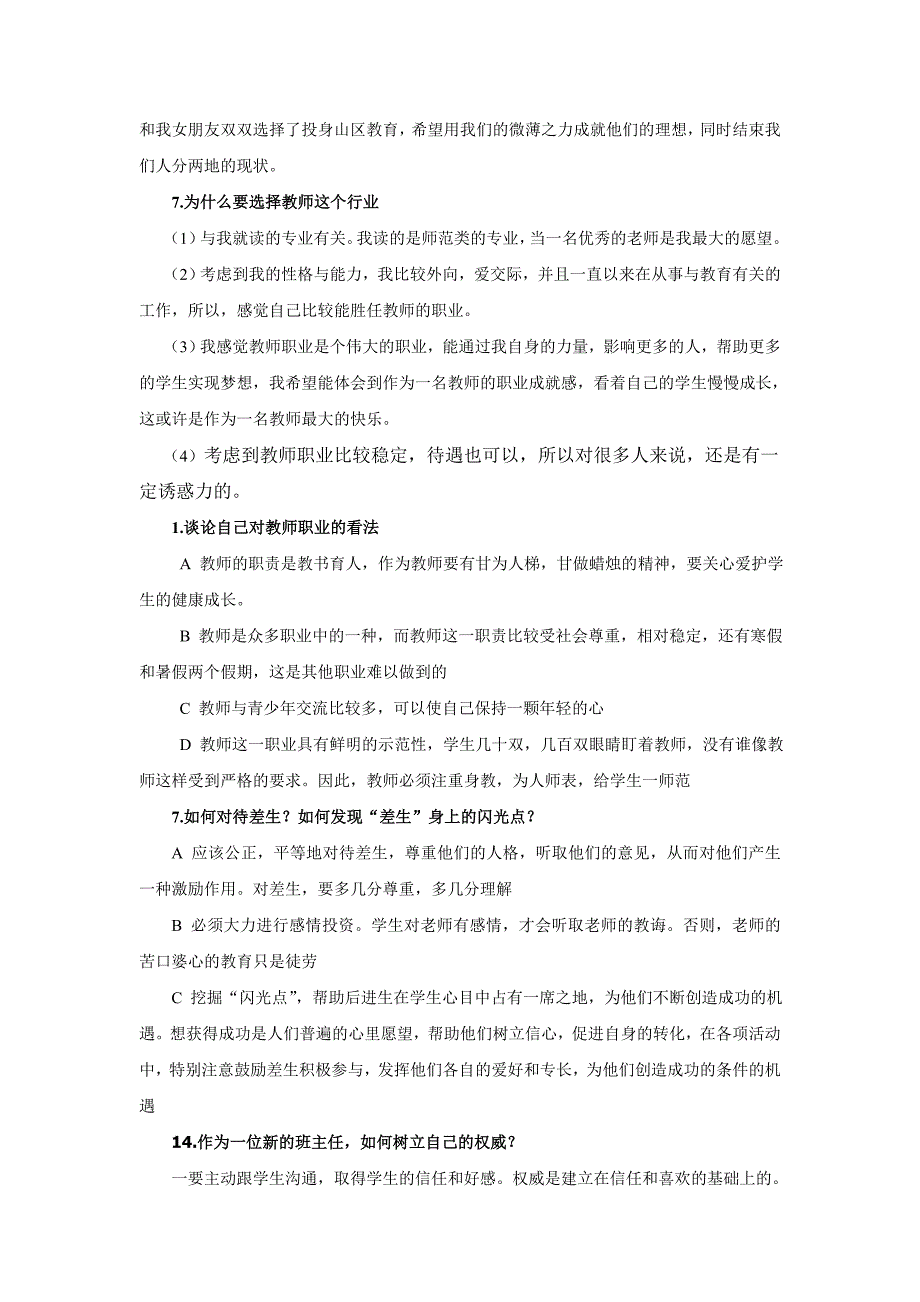 和我女朋友双双选择了投身山区教育，希望用我们的微薄之力成就他们的理想，同时结束我们人分两地的现状。

7.为什么要选择教师这个行业

（1）与我就读的专业有关。我读的是师范类的专业，当一名优秀的老师是我最大的愿望。

（2）考虑到我的性格与能力，我比较外向，爱交际，并且一直以来在从事与教育有关的工作，所以，感觉自己比较能胜任教师的职业。

（3）我感觉教师职业是个伟大的职业，能通过我自身的力量，影响更多的人，帮助更多的学生实现梦想，我希望能体会到作为一名教师的职业成就感，看着自己的学生慢慢成长，这或许是作为一名教师最大的快乐。

（4）考虑到教师职业比较稳定，待遇也可以，所以对很多人来说，还是有一定诱惑力的。

1.谈论自己对教师职业的看法

A 教师的职责是教书育人，作为教师要有甘为人梯，甘做蜡烛的精神，要关心爱护学生的健康成长。

B 教师是众多职业中的一种，而教师这一职责比较受社会尊重，相对稳定，还有寒假和暑假两个假期，这是其他职业难以做到的

C 教师与青少年交流比较多，可以使自己保持一颗年轻的心

D 教师这一职业具有鲜明的示范性，学生几十双，几百双眼睛盯着教师，没有谁像教师这样受到严格的要求。因此，教师必须注重身教，为人师表，给学生一师范

7.如何对待差生？如何发现“差生”身上的闪光点？

A 应该公正，平等地对待差生，尊重他们的人格，听取他们的意见，从而对他们产生一种激励作用。对差生，要多几分尊重，多几分理解

B 必须大力进行感情投资。学生对老师有感情，才会听取老师的教诲。否则，老师的苦口婆心的教育只是徒劳

C 挖掘“闪光点”，帮助后进生在学生心目中占有一席之地，为他们不断创造成功的机遇。想获得成功是人们普遍的心里愿望，帮助他们树立信心，促进自身的转化，在各项活动中，特别注意鼓励差生积极参与，发挥他们各自的爱好和专长，为他们创造成功的条件的机遇

14.作为一位新的班主任，如何树立自己的权威？

一要主动跟学生沟通，取得学生的信任和好感。权威是建立在信任和喜欢的基础上的。